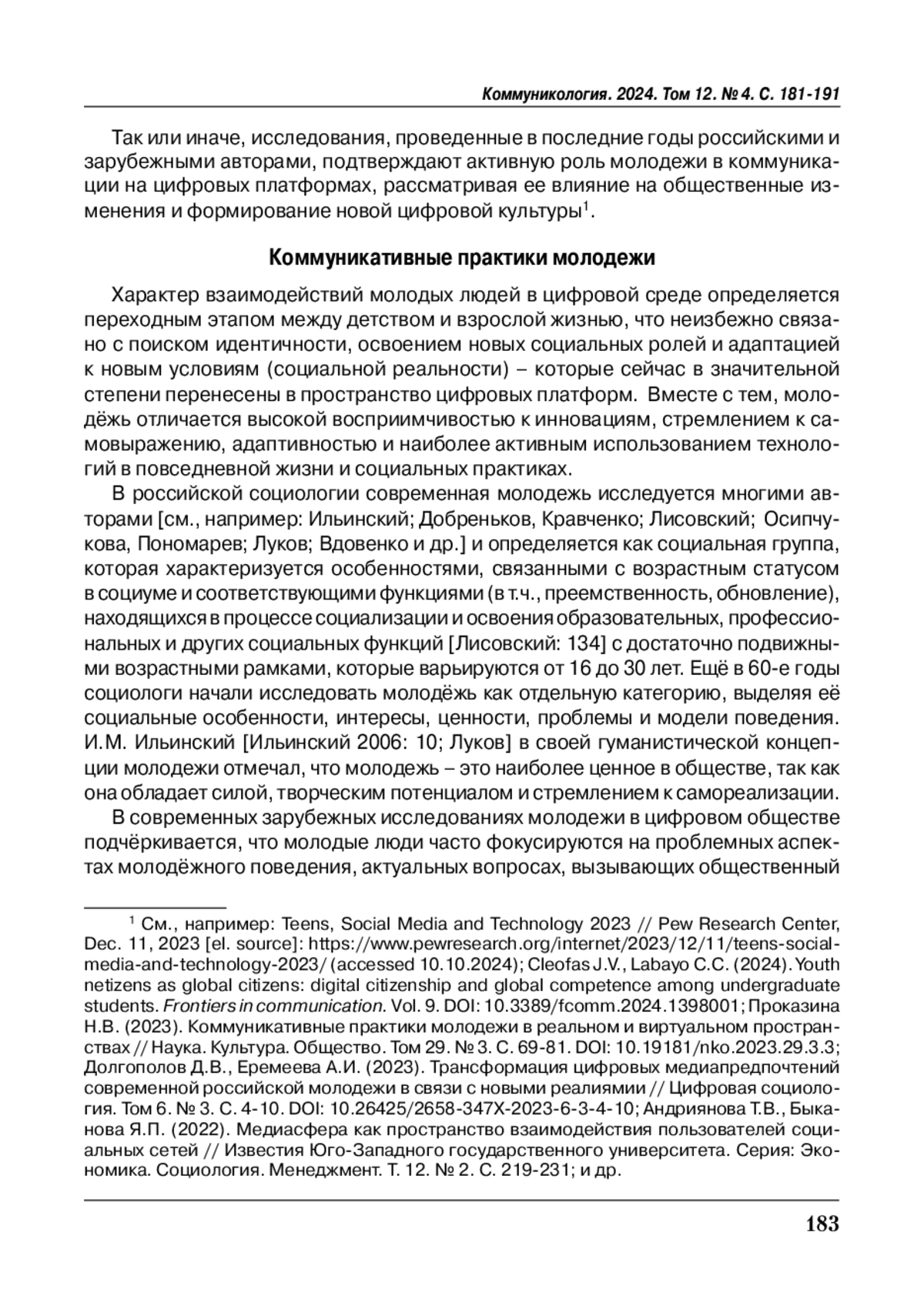 Коммуникология. 2024. Том 12. № 4. С. 181-191

Так или иначе, исследования, проведенные в последние годы российскими и зарубежными авторами, подтверждают активную роль молодежи в коммуникации на цифровых платформах, рассматривая ее влияние на общественные изменения и формирование новой цифровой культуры$^1$.

Коммуникативные практики молодежи

Характер взаимодействий молодых людей в цифровой среде определяется переходным этапом между детством и взрослой жизнью, что неизбежно связано с поиском идентичности, освоением новых социальных ролей и адаптацией к новым условиям (социальной реальности) – которые сейчас в значительной степени перенесены в пространство цифровых платформ. Вместе с тем, молодёжь отличается высокой восприимчивостью к инновациям, стремлением к самовыражению, адаптивностью и наиболее активным использованием технологий в повседневной жизни и социальных практиках.

В российской социологии современная молодежь исследуется многими авторами [см., например: Ильинский; Добреньков, Кравченко; Лисовский; Осипчукова, Пономарев; Луков; Вдовенко и др.] и определяется как социальная группа, которая характеризуется особенностями, связанными с возрастным статусом в социуме и соответствующими функциями (в т.ч., преемственность, обновление), находящихся в процессе социализации и освоения образовательных, профессиональных и других социальных функций [Лисовский: 134] с достаточно подвижными возрастными рамками, которые варьируются от 16 до 30 лет. Ещё в 60-е годы социологи начали исследовать молодёжь как отдельную категорию, выделяя её социальные особенности, интересы, ценности, проблемы и модели поведения. И.М. Ильинский [Ильинский 2006: 10; Луков] в своей гуманистической концепции молодежи отмечал, что молодежь – это наиболее ценное в обществе, так как она обладает силой, творческим потенциалом и стремлением к самореализации.

В современных зарубежных исследованиях молодежи в цифровом обществе подчёркивается, что молодые люди часто фокусируются на проблемных аспектах молодёжного поведения, актуальных вопросах, вызывающих общественный

$^1$ См., например: Teens, Social Media and Technology 2023 // Pew Research Center, Dec. 11, 2023 [el. source]: https://www.pewresearch.org/internet/2023/12/11/teens-social-media-and-technology-2023/ (accessed 10.10.2024); Cleofas J.V., Labayo C.C. (2024). Youth netizens as global citizens: digital citizenship and global competence among undergraduate students. Frontiers in communication. Vol. 9. DOI: 10.3389/fcomm.2024.1398001; Проказина Н.В. (2023). Коммуникативные практики молодежи в реальном и виртуальном пространствах // Наука. Культура. Общество. Том 29. № 3. С. 69-81. DOI: 10.19181/nko.2023.29.3.3; Долгополов Д.В., Еремеева А.И. (2023). Трансформация цифровых медиапредпочтений современной российской молодежи в связи с новыми реалиями // Цифровая социология. Том 6. № 3. С. 4-10. DOI: 10.26425/2658-347X-2023-6-3-4-10; Андриянова Т.В., Быканова Я.П. (2022). Медиасфера как пространство взаимодействия пользователей социальных сетей // Известия Юго-Западного государственного университета. Серия: Экономика. Социология. Менеджмент. Т. 12. № 2. С. 219-231; и др.

183